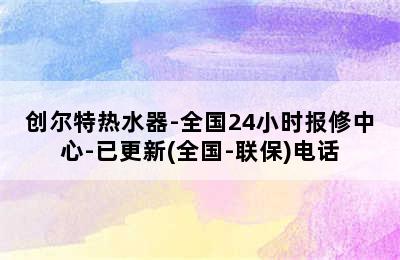 创尔特热水器-全国24小时报修中心-已更新(全国-联保)电话